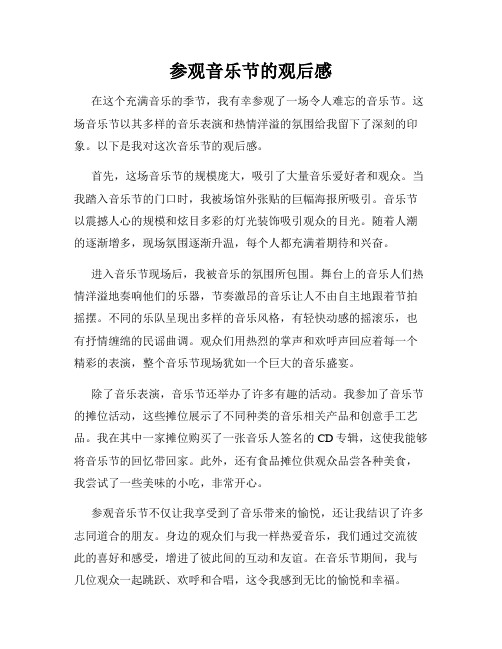 参观音乐节的观后感

在这个充满音乐的季节，我有幸参观了一场令人难忘的音乐节。这场音乐节以其多样的音乐表演和热情洋溢的氛围给我留下了深刻的印象。以下是我对这次音乐节的观后感。

首先，这场音乐节的规模庞大，吸引了大量音乐爱好者和观众。当我踏入音乐节的门口时，我被场馆外张贴的巨幅海报所吸引。音乐节以震撼人心的规模和炫目多彩的灯光装饰吸引观众的目光。随着人潮的逐渐增多，现场氛围逐渐升温，每个人都充满着期待和兴奋。

进入音乐节现场后，我被音乐的氛围所包围。舞台上的音乐人们热情洋溢地奏响他们的乐器，节奏激昂的音乐让人不由自主地跟着节拍摇摆。不同的乐队呈现出多样的音乐风格，有轻快动感的摇滚乐，也有抒情缠绵的民谣曲调。观众们用热烈的掌声和欢呼声回应着每一个精彩的表演，整个音乐节现场犹如一个巨大的音乐盛宴。

除了音乐表演，音乐节还举办了许多有趣的活动。我参加了音乐节的摊位活动，这些摊位展示了不同种类的音乐相关产品和创意手工艺品。我在其中一家摊位购买了一张音乐人签名的CD专辑，这使我能够将音乐节的回忆带回家。此外，还有食品摊位供观众品尝各种美食，我尝试了一些美味的小吃，非常开心。

参观音乐节不仅让我享受到了音乐带来的愉悦，还让我结识了许多志同道合的朋友。身边的观众们与我一样热爱音乐，我们通过交流彼此的喜好和感受，增进了彼此间的互动和友谊。在音乐节期间，我与几位观众一起跳跃、欢呼和合唱，这令我感到无比的愉悦和幸福。